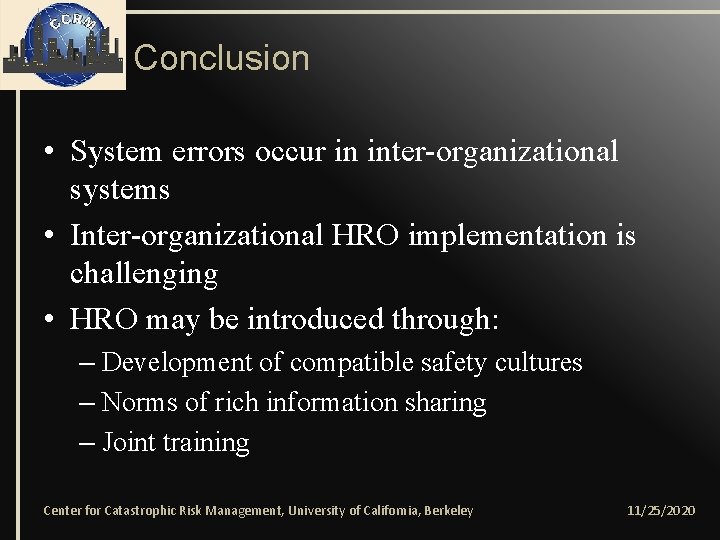 CCRM

Conclusion

• System errors occur in inter-organizational systems
• Inter-organizational HRO implementation is challenging
• HRO may be introduced through:
– Development of compatible safety cultures
– Norms of rich information sharing
– Joint training

Center for Catastrophic Risk Management, University of California, Berkeley

11/25/2020